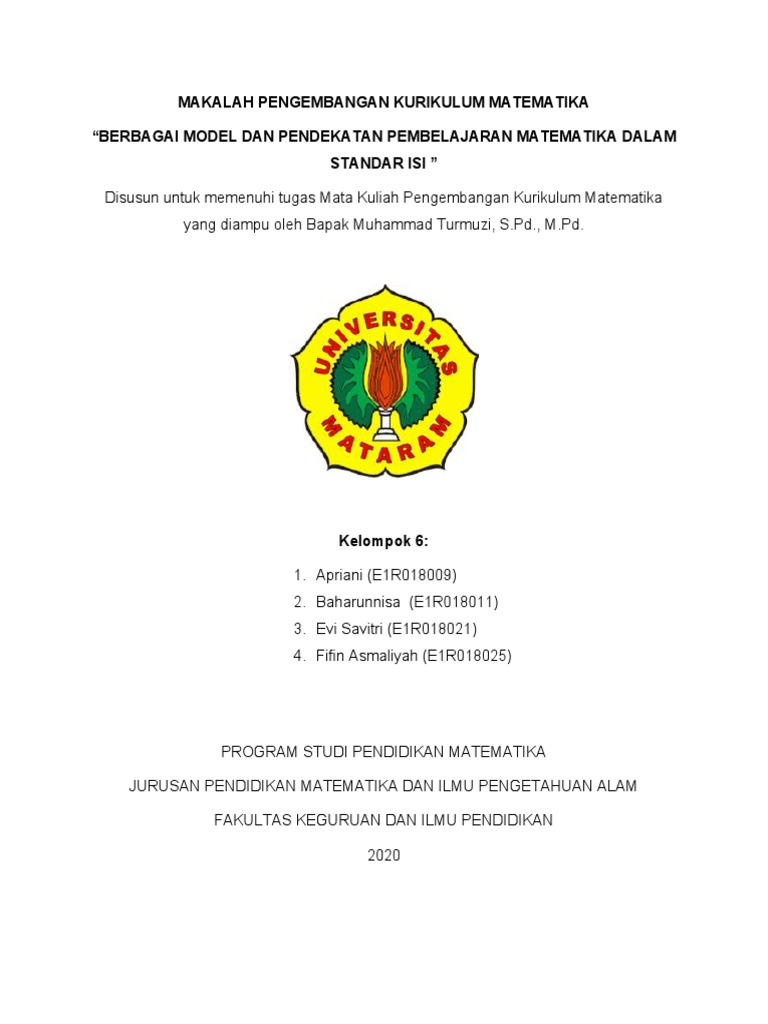 MAKALAH PENGEMBANGAN KURIKULUM MATEMATIKA

“BERBAGAI MODEL DAN PENDEKATAN PEMBELAJARAN MATEMATIKA DALAM STANDAR ISI ”

Disusun untuk memenuhi tugas Mata Kuliah Pengembangan Kurikulum Matematika yang diampu oleh Bapak Muhammad Turmuzi, S.Pd., M.Pd.

UNIVERSITAS MATARAM

Kelompok 6:

1. Apriani (E1R018009)
2. Baharunnisa (E1R018011)
3. Evi Savitri (E1R018021)
4. Fifin Asmaliyah (E1R018025)

PROGRAM STUDI PENDIDIKAN MATEMATIKA

JURUSAN PENDIDIKAN MATEMATIKA DAN ILMU PENGETAHUAN ALAM

FAKULTAS KEGURUAN DAN ILMU PENDIDIKAN

2020